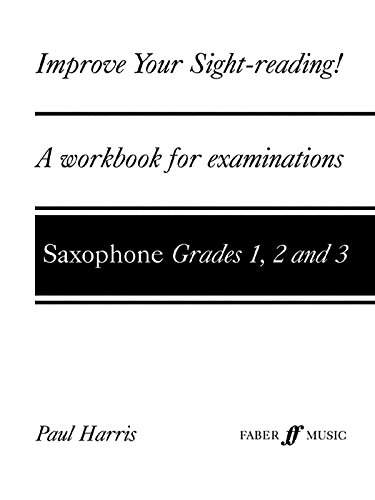 Improve Your Sight-reading!

A workbook for examinations

Saxophone Grades 1, 2 and 3

Paul Harris

FABER ff MUSIC